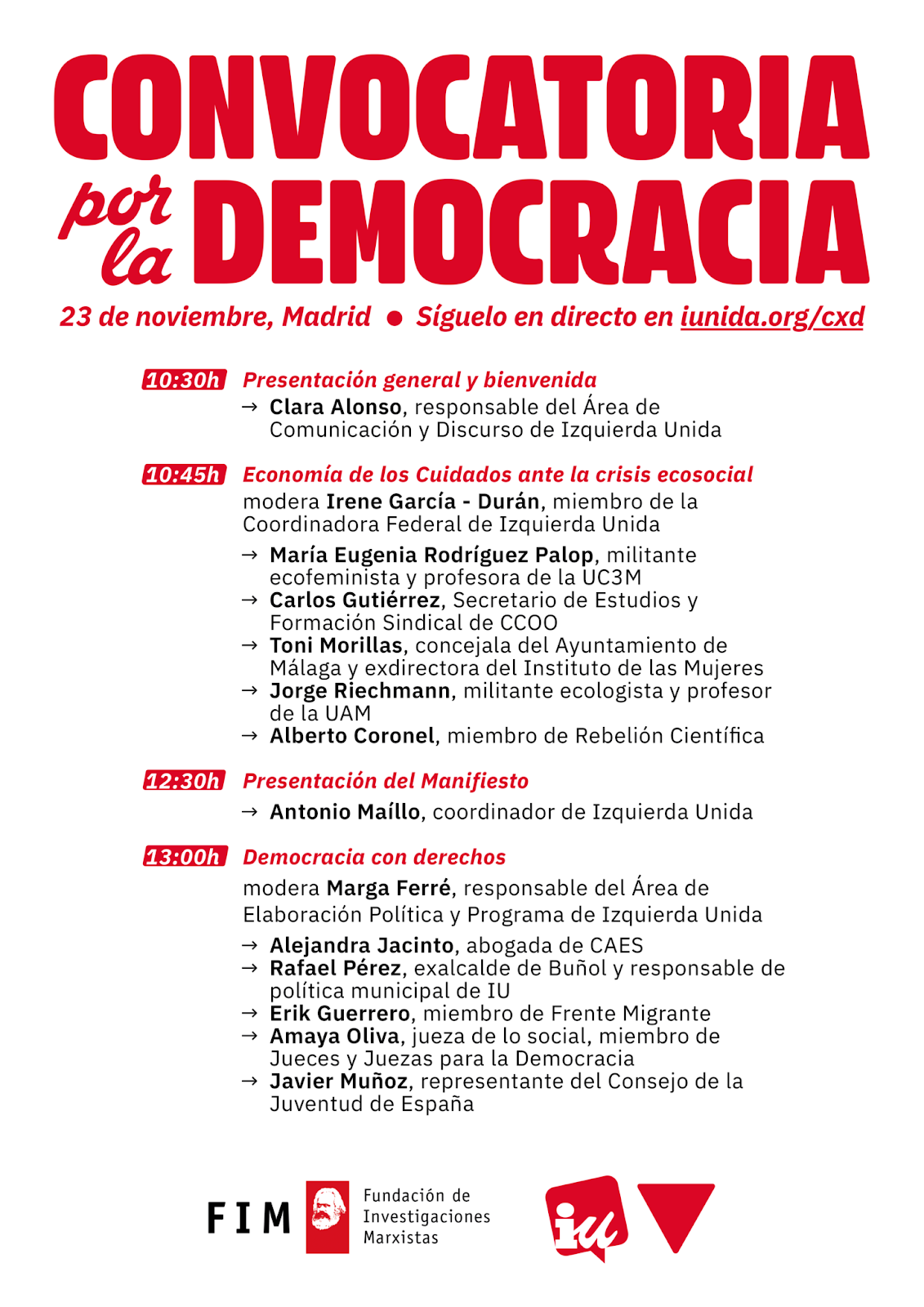 CONVOCATORIA por la DEMOCRACIA

23 de noviembre, Madrid ● Síguelo en directo en iunida.org/cxd

10:30h Presentación general y bienvenida
→ Clara Alonso, responsable del Área de Comunicación y Discurso de Izquierda Unida

10:45h Economía de los Cuidados ante la crisis ecosocial
modera Irene García - Durán, miembro de la Coordinadora Federal de Izquierda Unida
→ María Eugenia Rodríguez Palop, militante ecofeminista y profesora de la UC3M
→ Carlos Gutiérrez, Secretario de Estudios y Formación Sindical de CCOO
→ Toni Morillas, concejala del Ayuntamiento de Málaga y exdirectora del Instituto de las Mujeres
→ Jorge Riechmann, militante ecologista y profesor de la UAM
→ Alberto Coronel, miembro de Rebelión Científica

12:30h Presentación del Manifiesto
→ Antonio Maíllo, coordinador de Izquierda Unida

13:00h Democracia con derechos
modera Marga Ferré, responsable del Área de Elaboración Política y Programa de Izquierda Unida
→ Alejandra Jacinto, abogada de CAES
→ Rafael Pérez, exalcalde de Buñol y responsable de política municipal de IU
→ Erik Guerrero, miembro de Frente Migrante
→ Amaya Oliva, jueza de lo social, miembro de Jueces y Juezas para la Democracia
→ Javier Muñoz, representante del Consejo de la Juventud de España

FIM Fundación de Investigaciones Marxistas

iu